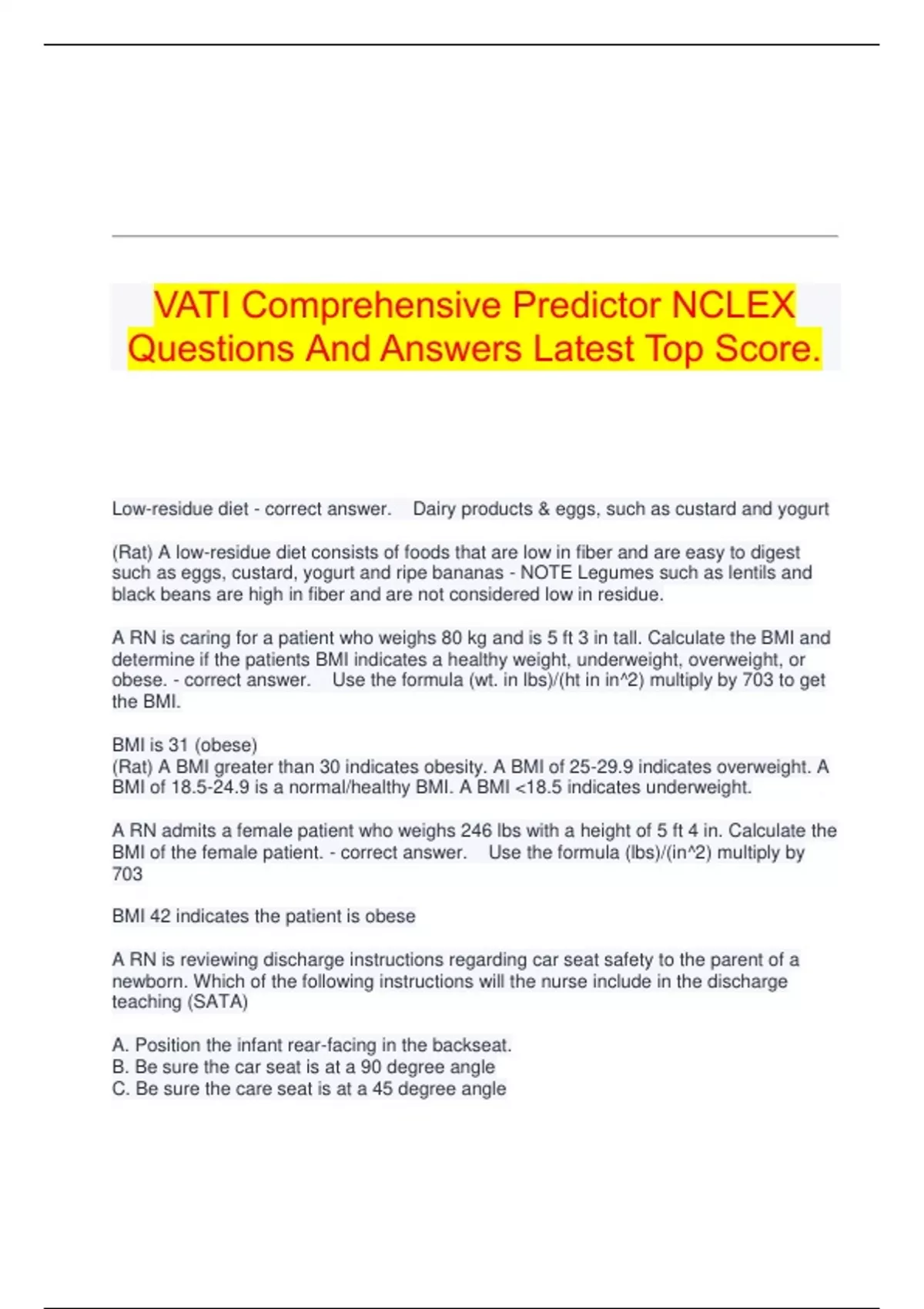 VATI Comprehensive Predictor NCLEX Questions And Answers Latest Top Score.

Low-residue diet - correct answer. Dairy products & eggs, such as custard and yogurt

(Rat) A low-residue diet consists of foods that are low in fiber and are easy to digest such as eggs, custard, yogurt and ripe bananas - NOTE Legumes such as lentils and black beans are high in fiber and are not considered low in residue.

A RN is caring for a patient who weighs 80 kg and is 5 ft 3 in tall. Calculate the BMI and determine if the patients BMI indicates a healthy weight, underweight, overweight, or obese. - correct answer. Use the formula (wt. in lbs)/(ht in in^2) multiply by 703 to get the BMI.

BMI is 31 (obese)
(Rat) A BMI greater than 30 indicates obesity. A BMI of 25-29.9 indicates overweight. A BMI of 18.5-24.9 is a normal/healthy BMI. A BMI <18.5 indicates underweight.

A RN admits a female patient who weighs 246 lbs with a height of 5 ft 4 in. Calculate the BMI of the female patient. - correct answer. Use the formula (lbs)/(in^2) multiply by 703

BMI 42 indicates the patient is obese

A RN is reviewing discharge instructions regarding car seat safety to the parent of a newborn. Which of the following instructions will the nurse include in the discharge teaching (SATA)

A. Position the infant rear-facing in the backseat.
B. Be sure the car seat is at a 90 degree angle
C. Be sure the care seat is at a 45 degree angle